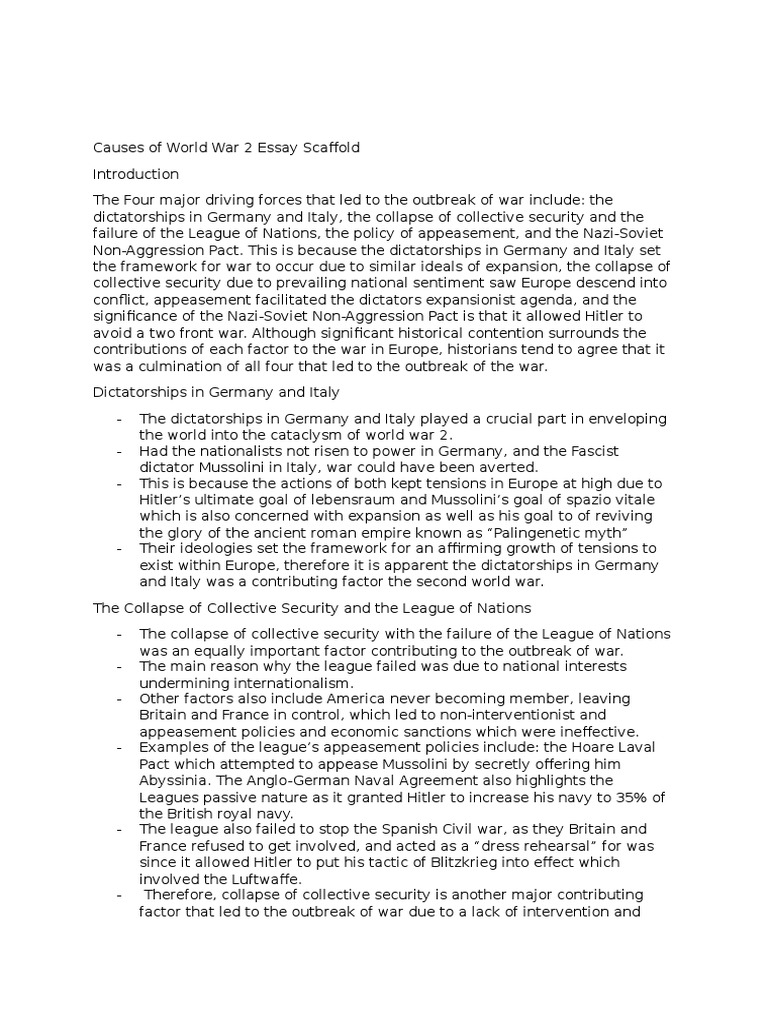 Causes of World War 2 Essay Scaffold

Introduction

The Four major driving forces that led to the outbreak of war include: the dictatorships in Germany and Italy, the collapse of collective security and the failure of the League of Nations, the policy of appeasement, and the Nazi-Soviet Non-Aggression Pact. This is because the dictatorships in Germany and Italy set the framework for war to occur due to similar ideals of expansion, the collapse of collective security due to prevailing national sentiment saw Europe descend into conflict, appeasement facilitated the dictators expansionist agenda, and the significance of the Nazi-Soviet Non-Aggression Pact is that it allowed Hitler to avoid a two front war. Although significant historical contention surrounds the contributions of each factor to the war in Europe, historians tend to agree that it was a culmination of all four that led to the outbreak of the war.

Dictatorships in Germany and Italy

- The dictatorships in Germany and Italy played a crucial part in enveloping the world into the cataclysm of world war 2.
- Had the nationalists not risen to power in Germany, and the Fascist dictator Mussolini in Italy, war could have been averted.
- This is because the actions of both kept tensions in Europe at high due to Hitler's ultimate goal of lebensraum and Mussolini's goal of spazio vitale which is also concerned with expansion as well as his goal to of reviving the glory of the ancient roman empire known as "Palingenetic myth"
- Their ideologies set the framework for an affirming growth of tensions to exist within Europe, therefore it is apparent the dictatorships in Germany and Italy was a contributing factor the second world war.

The Collapse of Collective Security and the League of Nations

- The collapse of collective security with the failure of the League of Nations was an equally important factor contributing to the outbreak of war.
- The main reason why the league failed was due to national interests undermining internationalism.
- Other factors also include America never becoming member, leaving Britain and France in control, which led to non-interventionist and appeasement policies and economic sanctions which were ineffective.
- Examples of the league's appeasement policies include: the Hoare Laval Pact which attempted to appease Mussolini by secretly offering him Abyssinia. The Anglo-German Naval Agreement also highlights the Leagues passive nature as it granted Hitler to increase his navy to 35% of the British royal navy.
- The league also failed to stop the Spanish Civil war, as they Britain and France refused to get involved, and acted as a "dress rehearsal" for was since it allowed Hitler to put his tactic of Blitzkrieg into effect which involved the Luftwaffe.
- Therefore, collapse of collective security is another major contributing factor that led to the outbreak of war due to a lack of intervention and